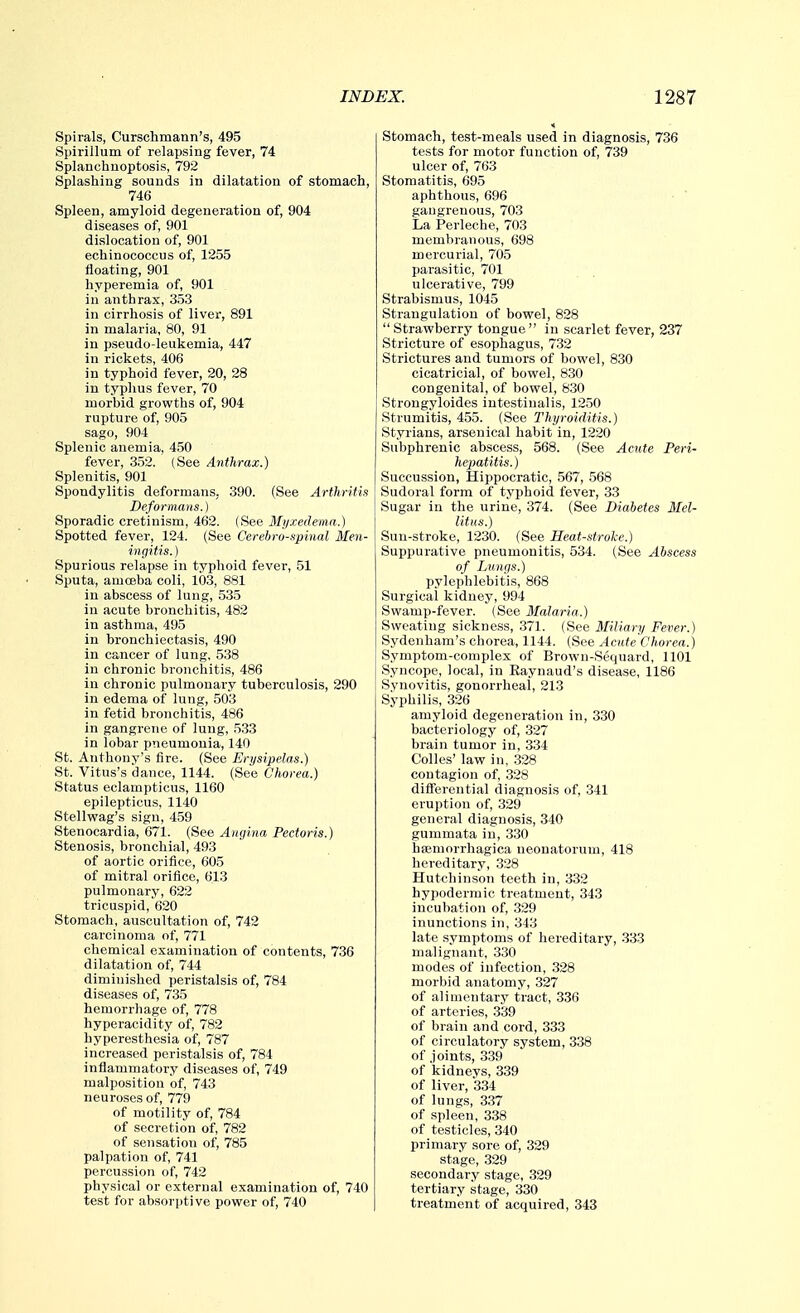 INDEX. 1287

Spirals, Curschmann's, 495
Spirillum of relapsing fever, 74
Splanchnoptosis, 792
Splashing sounds in dilatation of stomach, 746
Spleen, amyloid degeneration of, 904
diseases of, 901
dislocation of, 901
echinococcus of, 1255
floating, 901
hyperemia of, 901
in anthrax, 353
in cirrhosis of liver, 891
in malaria, 80, 91
in pseudo-leukemia, 447
in rickets, 406
in typhoid fever, 20, 28
in typhus fever, 70
morbid growths of, 904
rupture of, 905
sago, 904
Splenic anemia, 450
fever, 352. (See Anthrax.)
Splenitis, 901
Spondylitis deformans, 390. (See Arthritis Deformans.)
Sporadic cretinism, 462. (See Myxedema.)
Spotted fever, 124. (See Cerebro-spinal Meningitis.)
Spurious relapse in typhoid fever, 51
Sputa, amœba coli, 103, 881
in abscess of lung, 535
in acute bronchitis, 482
in asthma, 495
in bronchiectasis, 490
in cancer of lung, 538
in chronic bronchitis, 486
in chronic pulmonary tuberculosis, 290
in edema of lung, 503
in fetid bronchitis, 486
in gangrene of lung, 533
in lobar pneumonia, 140
St. Anthony's fire. (See Erysipelas.)
St. Vitus's dance, 1144. (See Chorea.)
Status eclampticus, 1160
epilepticus, 1140
Stellwag's sign, 459
Stenocardia, 671. (See Angina Pectoris.)
Stenosis, bronchial, 493
of aortic orifice, 605
of mitral orifice, 613
pulmonary, 622
tricuspid, 620
Stomach, auscultation of, 742
carcinoma of, 771
chemical examination of contents, 736
dilatation of, 744
diminished peristalsis of, 784
diseases of, 735
hemorrhage of, 778
hyperacidity of, 782
hyperesthesia of, 787
increased peristalsis of, 784
inflammatory diseases of, 749
malposition of, 743
neuroses of, 779
of motility of, 784
of secretion of, 782
of sensation of, 785
palpation of, 741
percussion of, 742
physical or external examination of, 740
test for absorptive power of, 740

Stomach, test-meals used in diagnosis, 736
tests for motor function of, 739
ulcer of, 763
Stomatitis, 695
aphthous, 696
gangrenous, 703
La Perleche, 703
membranous, 698
mercurial, 705
parasitic, 701
ulcerative, 799
Strabismus, 1045
Strangulation of bowel, 828
"Strawberry tongue" in scarlet fever, 237
Stricture of esophagus, 732
Strictures and tumors of bowel, 830
cicatricial, of bowel, 830
congenital, of bowel, 830
Strongyloides intestinalis, 1250
Strumitis, 455. (See Thyroiditis.)
Styrians, arsenical habit in, 1220
Subphrenic abscess, 568. (See Acute Perihepatitis.)
Succussion, Hippocratic, 567, 568
Sudoral form of typhoid fever, 33
Sugar in the urine, 374. (See Diabetes Mellitus.)
Sun-stroke, 1230. (See Heat-stroke.)
Suppurative pneumonitis, 534. (See Abscess of Lungs.)
pylephlebitis, 868
Surgical kidney, 994
Swamp-fever. (See Malaria.)
Sweating sickness, 371. (See Miliary Fever.)
Sydenham's chorea, 1144. (See Acute Chorea.)
Symptom-complex of Brown-Séquard, 1101
Syncope, local, in Raynaud's disease, 1186
Synovitis, gonorrheal, 213
Syphilis, 326
amyloid degeneration in, 330
bacteriology of, 327
brain tumor in, 334
Colles' law in, 328
contagion of, 328
differential diagnosis of, 341
eruption of, 329
general diagnosis, 340
gummata in, 330
hæmorrhagica neonatorum, 418
hereditary, 328
Hutchinson teeth in, 332
hypodermic treatment, 343
incubation of, 329
inunctions in, 343
late symptoms of hereditary, 333
malignant, 330
modes of infection, 328
morbid anatomy, 327
of alimentary tract, 336
of arteries, 339
of brain and cord, 333
of circulatory system, 338
of joints, 339
of kidneys, 339
of liver, 334
of lungs, 337
of spleen, 338
of testicles, 340
primary sore of, 329
stage, 329
secondary stage, 329
tertiary stage, 330
treatment of acquired, 343